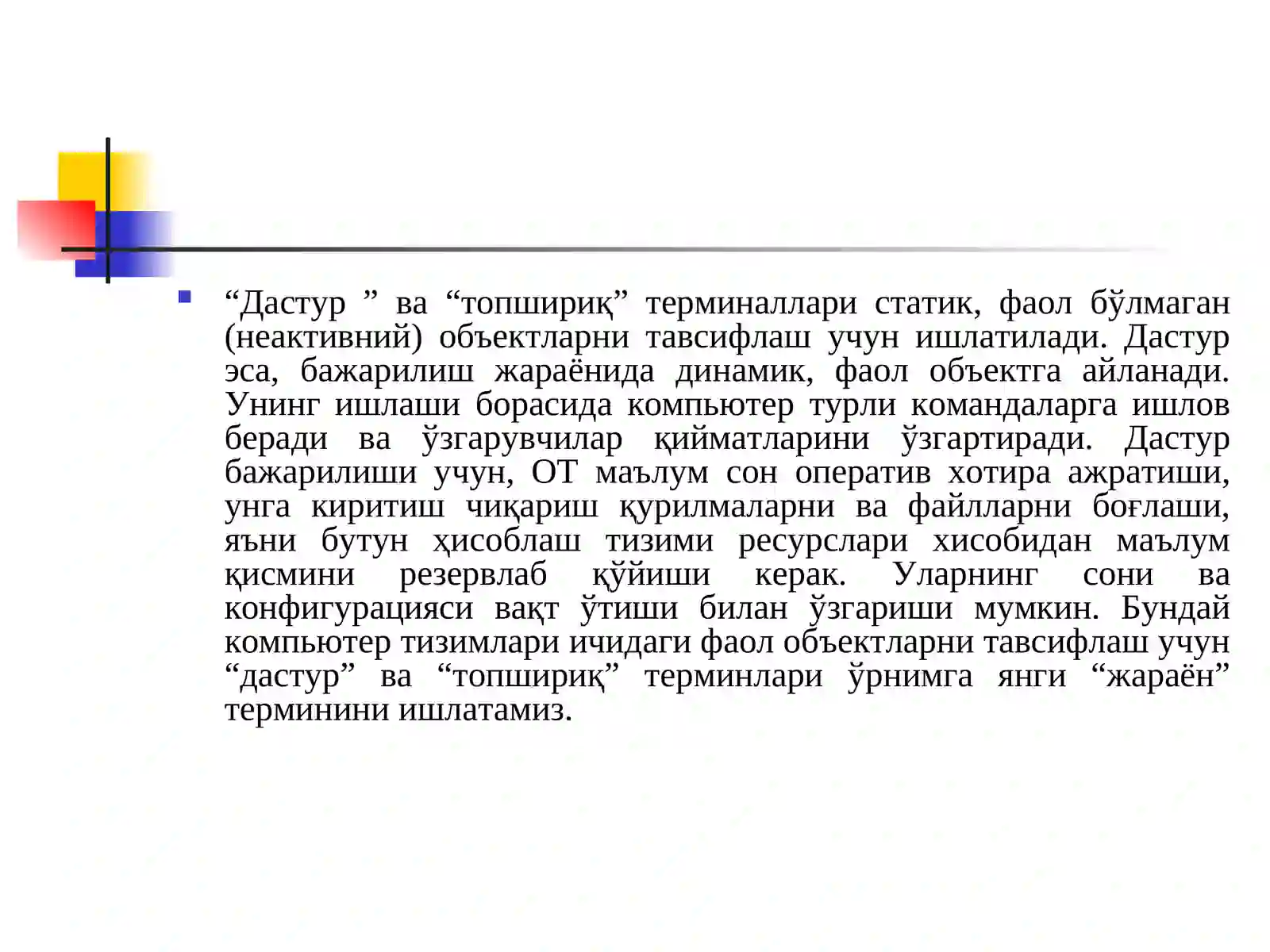 “Дастур ” ва “топшириқ” терминаллари статик, фаол бўлмаган (неактивний) объектларни тавсифлаш учун ишлатилади. Дастур эса, бажарилиш жараёнида динамик, фаол объектга айланади. Унинг ишлаши борасида компьютер турли командаларга ишлов беради ва ўзгарувчилар қийматларини ўзгартиради. Дастур бажарилиши учун, ОТ маълум сон оператив хотира ажратиши, унга киритиш чиқариш қурилмаларни ва файлларни боғлаши, яъни бутун ҳисоблаш тизими ресурслари хисобидан маълум қисмини резервлаб қўйиши керак. Уларнинг сони ва конфигурацияси вақт ўтиши билан ўзгариши мумкин. Бундай компьютер тизимлари ичидаги фаол объектларни тавсифлаш учун “дастур” ва “топшириқ” терминлари ўрнимга янги “жараён” терминини ишлатамиз.